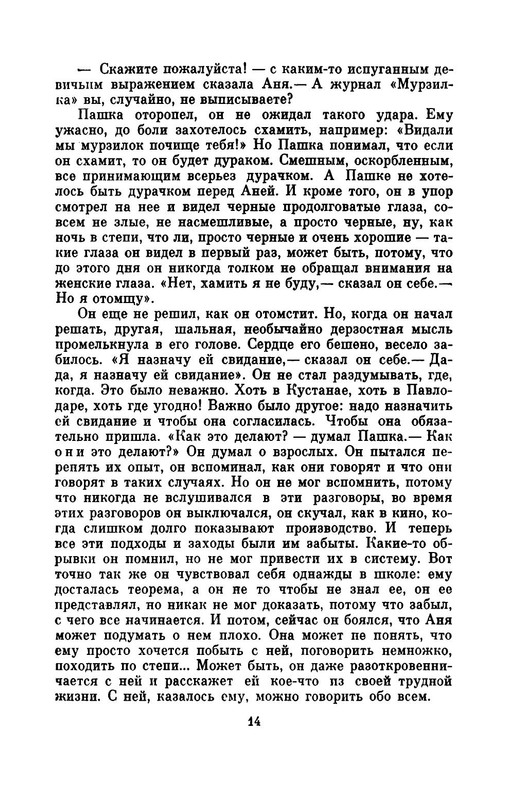 — Скажите пожалуйста! — с каким-то испуганным девичьим выражением сказала Аня.— А журнал «Мурзилка» вы, случайно, не выписываете?

Пашка оторопел, он не ожидал такого удара. Ему ужасно, до боли захотелось схамить, например: «Видали мы мурзилок почище тебя!» Но Пашка понимал, что если он схамит, то он будет дураком. Смешным, оскорбленным, все принимающим всерьез дурачком. А Пашке не хотелось быть дурачком перед Аней. И кроме того, он в упор смотрел на нее и видел черные продолговатые глаза, совсем не злые, не насмешливые, а просто черные, ну, как ночь в степи, что ли, просто черные и очень хорошие — такие глаза он видел в первый раз, может быть, потому, что до этого дня он никогда толком не обращал внимания на женские глаза. «Нет, хамить я не буду,— сказал он себе.— Но я отомщу».

Он еще не решил, как он отомстит. Но, когда он начал решать, другая, шальная, необычайно дерзостная мысль промелькнула в его голове. Сердце его бешено, весело забилось. «Я назначу ей свидание,— сказал он себе.— Да-да, я назначу ей свидание». Он не стал раздумывать, где, когда. Это было неважно. Хоть в Кустанае, хоть в Павлодаре, хоть где угодно! Важно было другое: надо назначить ей свидание и чтобы она согласилась. Чтобы она обязательно пришла. «Как это делают? — думал Пашка.— Как они это делают?» Он думал о взрослых. Он пытался перенять их опыт, он вспоминал, как они говорят и что они говорят в таких случаях. Но он не мог вспомнить, потому что никогда не вслушивался в эти разговоры, во время этих разговоров он выключался, он скучал, как в кино, когда слишком долго показывают производство. И теперь все эти подходы и заходы были им забыты. Какие-то обрывки он помнил, но не мог привести их в систему. Вот точно так же он чувствовал себя однажды в школе: ему досталась теорема, а он не то чтобы не знал ее, он ее представлял, но никак не мог доказать, потому что забыл, с чего все начинается. И потом, сейчас он боялся, что Аня может подумать о нем плохо. Она может не понять, что ему просто хочется побыть с ней, поговорить немножко, походить по степи... Может быть, он даже разоткровенничается с ней и расскажет ей кое-что из своей трудной жизни. С ней, казалось ему, можно говорить обо всем.

14